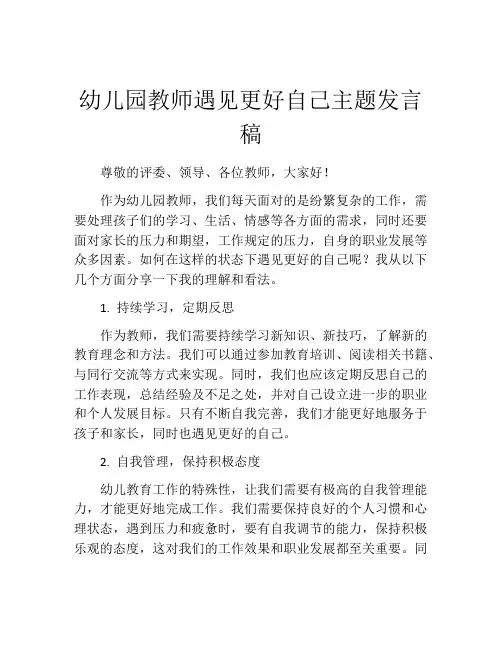 幼儿园教师遇见更好自己主题发言稿

尊敬的评委、领导、各位教师，大家好！

作为幼儿园教师，我们每天面对的是纷繁复杂的工作，需要处理孩子们的学习、生活、情感等各方面的需求，同时还要面对家长的压力和期望，工作规定的压力，自身的职业发展等众多因素。如何在这样的状态下遇见更好的自己呢？我从以下几个方面分享一下我的理解和看法。

1. 持续学习，定期反思

作为教师，我们需要持续学习新知识、新技巧，了解新的教育理念和方法。我们可以通过参加教育培训、阅读相关书籍、与同行交流等方式来实现。同时，我们也应该定期反思自己的工作表现，总结经验及不足之处，并对自己设立进一步的职业和个人发展目标。只有不断自我完善，我们才能更好地服务于孩子和家长，同时也遇见更好的自己。

2. 自我管理，保持积极态度

幼儿教育工作的特殊性，让我们需要有极高的自我管理能力，才能更好地完成工作。我们需要保持良好的个人习惯和心理状态，遇到压力和疲惫时，要有自我调节的能力，保持积极乐观的态度，这对我们的工作效果和职业发展都至关重要。同